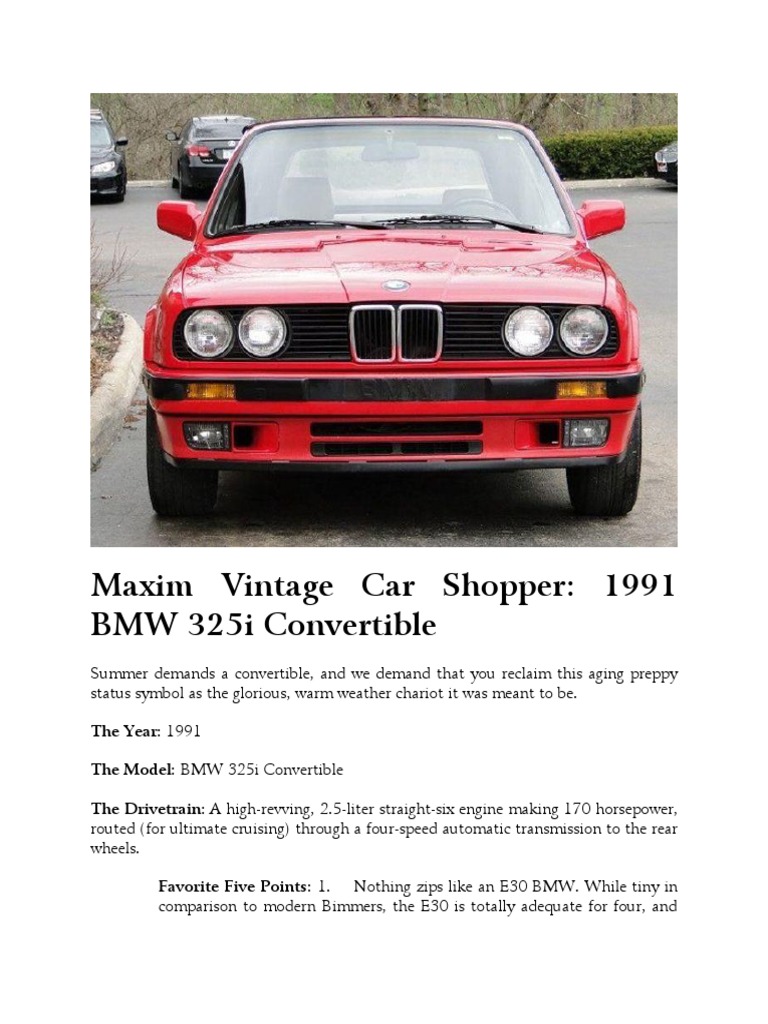 Maxim Vintage Car Shopper: 1991 BMW 325i Convertible

Summer demands a convertible, and we demand that you reclaim this aging preppy status symbol as the glorious, warm weather chariot it was meant to be.

The Year: 1991

The Model: BMW 325i Convertible

The Drivetrain: A high-revving, 2.5-liter straight-six engine making 170 horsepower, routed (for ultimate cruising) through a four-speed automatic transmission to the rear wheels.

Favorite Five Points: 1. Nothing zips like an E30 BMW. While tiny in comparison to modern Bimmers, the E30 is totally adequate for four, and